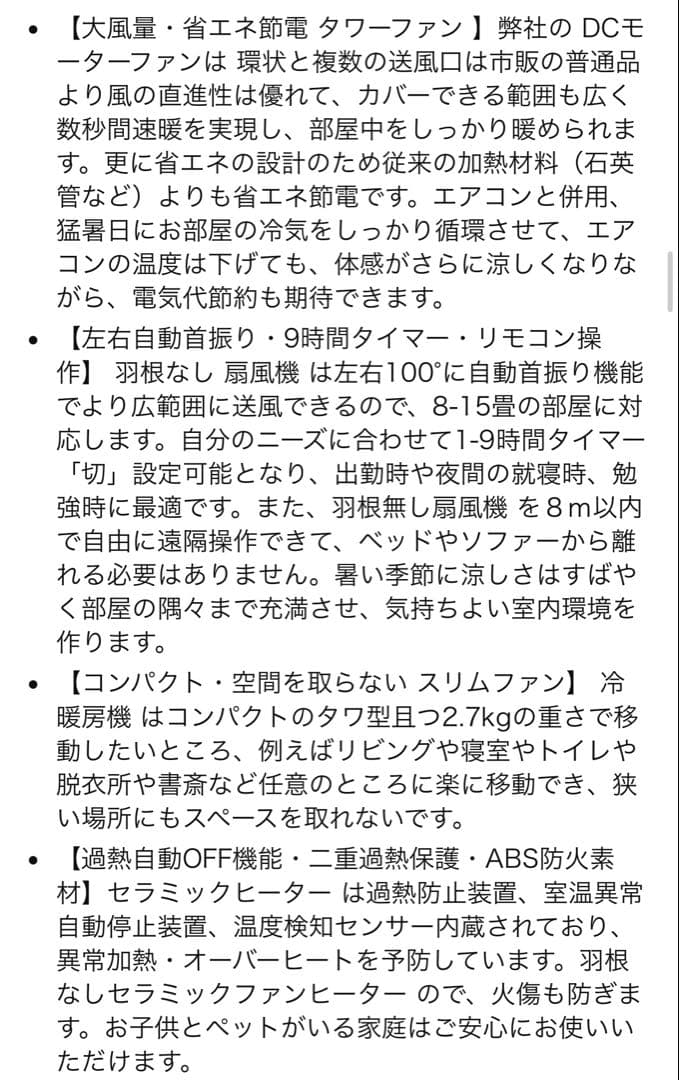 • 【大風量・省エネ節電 タワーファン 】弊社の DCモーターファンは 環状と複数の送風口は市販の普通品より風の直進性は優れて、カバーできる範囲も広く数秒間速暖を実現し、部屋中をしっかり暖められます。更に省エネの設計のため従来の加熱材料（石英管など）よりも省エネ節電です。エアコンと併用、猛暑日にお部屋の冷気をしっかり循環させて、エアコンの温度は下げても、体感がさらに涼しくなりながら、電気代節約も期待できます。

• 【左右自動首振り・9時間タイマー・リモコン操作】 羽根なし 扇風機 は左右100°に自動首振り機能でより広範囲に送風できるので、8-15畳の部屋に対応します。自分のニーズに合わせて1-9時間タイマー「切」設定可能となり、出勤時や夜間の就寝時、勉強時に最適です。また、羽根無し扇風機 を８ｍ以内で自由に遠隔操作できて、ベッドやソファーから離れる必要はありません。暑い季節に涼しさはすばやく部屋の隅々まで充満させ、気持ちよい室内環境を作ります。

• 【コンパクト・空間を取らない スリムファン】 冷暖房機 はコンパクトのタワ型且つ2.7kgの重さで移動したいところ、例えばリビングや寝室やトイレや脱衣所や書斎など任意のところに楽に移動でき、狭い場所にもスペースを取れないです。

• 【過熱自動OFF機能・二重過熱保護・ABS防火素材】セラミックヒーター は過熱防止装置、室温異常自動停止装置、温度検知センサー内蔵されており、異常加熱・オーバーヒートを予防しています。羽根なしセラミックファンヒーター ので、火傷も防ぎます。お子供とペットがいる家庭はご安心にお使いいただけます。